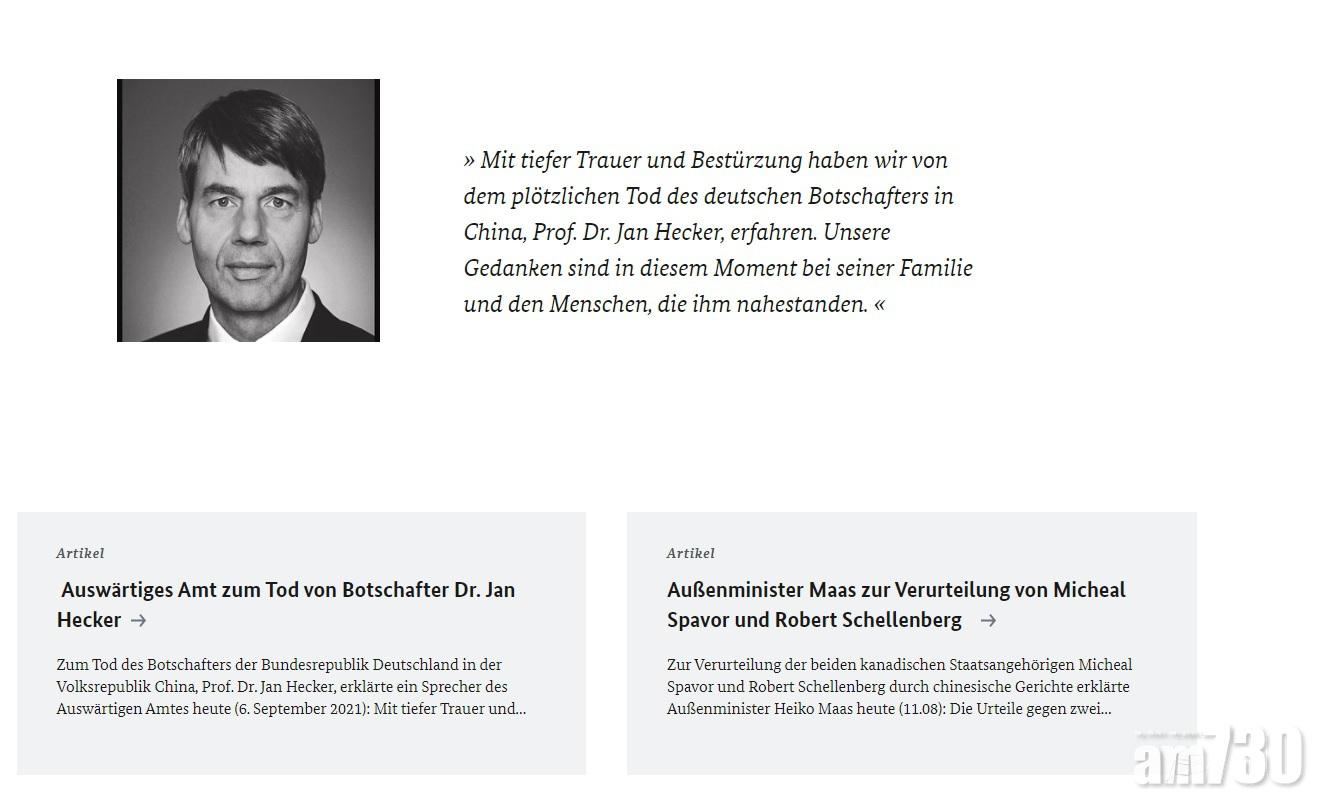 » Mit tiefer Trauer und Bestürzung haben wir von dem plötzlichen Tod des deutschen Botschafters in China, Prof. Dr. Jan Hecker, erfahren. Unsere Gedanken sind in diesem Moment bei seiner Familie und den Menschen, die ihm nahestanden. «

Artikel

Auswärtiges Amt zum Tod von Botschafter Dr. Jan Hecker →

Zum Tod des Botschafters der Bundesrepublik Deutschland in der Volksrepublik China, Prof. Dr. Jan Hecker, erklärte ein Sprecher des Auswärtigen Amtes heute (6. September 2021): Mit tiefer Trauer und...

Artikel

Außenminister Maas zur Verurteilung von Micheal Spavor und Robert Schellenberg →

Zur Verurteilung der beiden kanadischen Staatsangehörigen Micheal Spavor und Robert Schellenberg durch chinesische Gerichte erklärte Außenminister Heiko Maas heute (11.08): Die Urteile gegen zwei...

am730